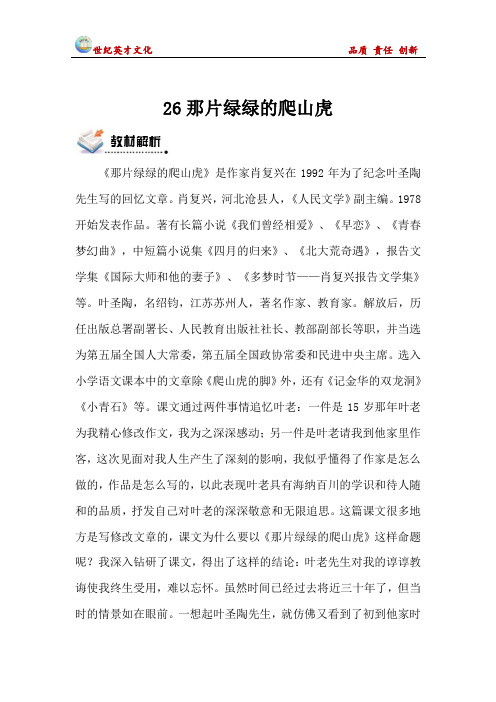 世纪英才文化

品质 责任 创新

26 那片绿绿的爬山虎

教材解析

《那片绿绿的爬山虎》是作家肖复兴在 1992 年为了纪念叶圣陶先生写的回忆文章。肖复兴，河北沧县人，《人民文学》副主编。1978 开始发表作品。著有长篇小说《我们曾经相爱》、《早恋》、《青春梦幻曲》，中短篇小说集《四月的归来》、《北大荒奇遇》，报告文学集《国际大师和他的妻子》、《多梦时节——肖复兴报告文学集》等。叶圣陶，名绍钧，江苏苏州人，著名作家、教育家。解放后，历任出版总署副署长、人民教育出版社社长、教部副部长等职，并当选为第五届全国人大常委，第五届全国政协常委和民进中央主席。选入小学语文课本中的文章除《爬山虎的脚》外，还有《记金华的双龙洞》《小青石》等。课文通过两件事情追忆叶老：一件是 15 岁那年叶老为我精心修改作文，我为之深深感动；另一件是叶老请我到他家里作客，这次见面对我人生产生了深刻的影响，我似乎懂得了作家是怎么做的，作品是怎么写的，以此表现叶老具有海纳百川的学识和待人随和的品质，抒发自己对叶老的深深敬意和无限追思。这篇课文很多地方是写修改文章的，课文为什么要以《那片绿绿的爬山虎》这样命题呢？我深入钻研了课文，得出了这样的结论：叶老先生对我的谆谆教诲使我终生受用，难以忘怀。虽然时间已经过去将近三十年了，但当时的情景如在眼前。一想起叶圣陶先生，就仿佛又看到了初到他家时